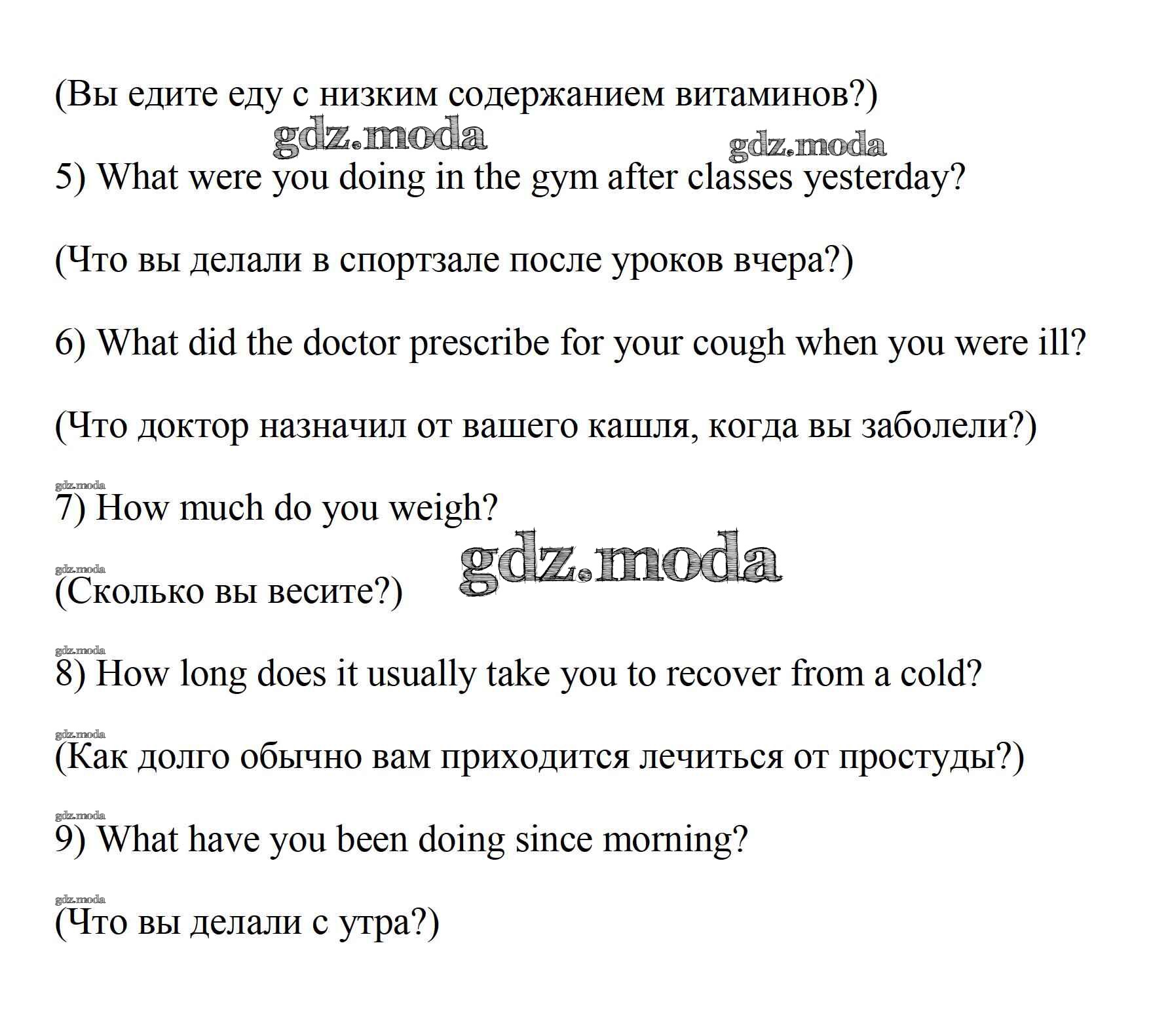 (Вы едите еду с низким содержанием витаминов?)

gdz.moda gdz.moda

5) What were you doing in the gym after classes yesterday?

(Что вы делали в спортзале после уроков вчера?)

6) What did the doctor prescribe for your cough when you were ill?

(Что доктор назначил от вашего кашля, когда вы заболели?)

gdz.moda
7) How much do you weigh?

gdz.moda gdz.moda
(Сколько вы весите?)

gdz.moda
8) How long does it usually take you to recover from a cold?

gdz.moda
(Как долго обычно вам приходится лечиться от простуды?)

gdz.moda
9) What have you been doing since morning?

gdz.moda
(Что вы делали с утра?)